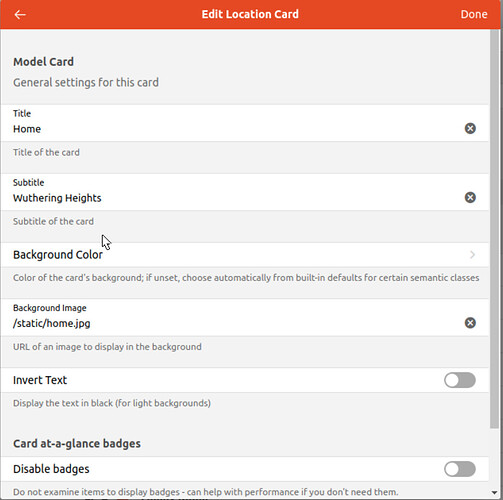 Edit Location Card
Done

Model Card
General settings for this card

Title
Home

Title of the card

Subtitle
Wuthering Heights

Subtitle of the card

Background Color

Color of the card's background; if unset, choose automatically from built-in defaults for certain semantic classes

Background Image
/static/home.jpg

URL of an image to display in the background

Invert Text

Display the text in black (for light backgrounds)

Card at-a-glance badges

Disable badges

Do not examine items to display badges - can help with performance if you don't need them.